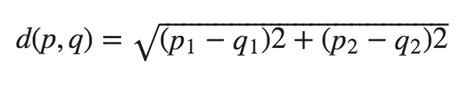 $d(p, q) = \sqrt{(p_1 - q_1)2 + (p_2 - q_2)2}$